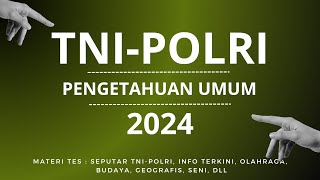 TNI-POLRI

PENGETAHUAN UMUM

2024

MATERI TES : SEPUTAR TNI-POLRI, INFO TERKINI, OLAHRAGA, BUDAYA, GEOGRAFIS, SENI, DLL